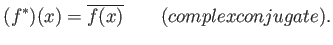 $(f^*)(x) = \overline{f(x)} \qquad (complexconjugate).$